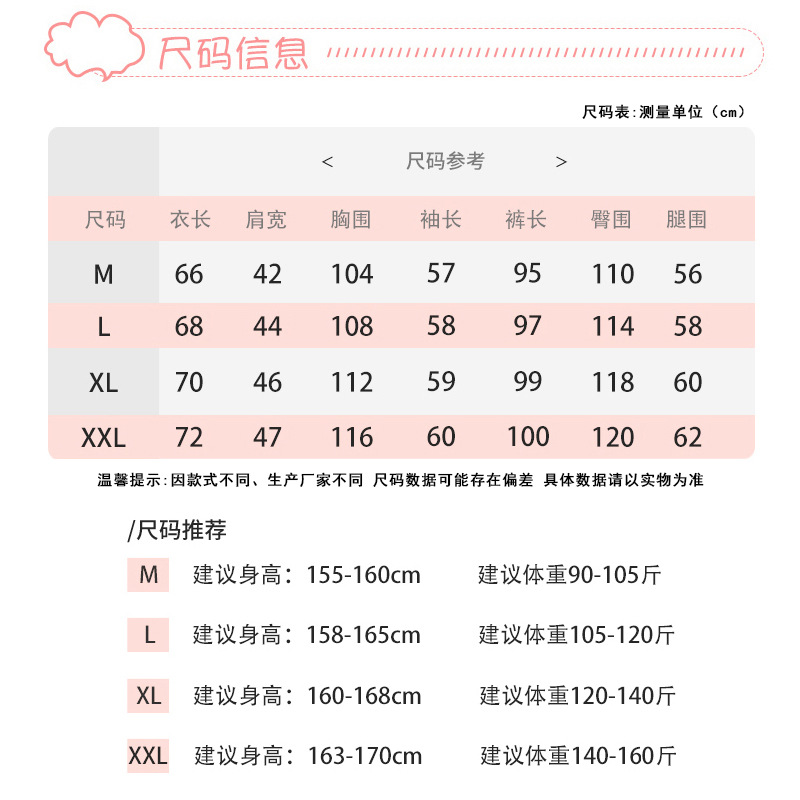 尺码信息

尺码表：测量单位（cm）

< 尺码参考 >

| 尺码 | 衣长 | 肩宽 | 胸围 | 袖长 | 裤长 | 臀围 | 腿围 |
|---|---|---|---|---|---|---|---|
| M | 66 | 42 | 104 | 57 | 95 | 110 | 56 |
| L | 68 | 44 | 108 | 58 | 97 | 114 | 58 |
| XL | 70 | 46 | 112 | 59 | 99 | 118 | 60 |
| XXL | 72 | 47 | 116 | 60 | 100 | 120 | 62 |

温馨提示：因款式不同、生产厂家不同 尺码数据可能存在偏差 具体数据请以实物为准

/尺码推荐

M 建议身高：155-160cm 建议体重90-105斤

L 建议身高：158-165cm 建议体重105-120斤

XL 建议身高：160-168cm 建议体重120-140斤

XXL 建议身高：163-170cm 建议体重140-160斤